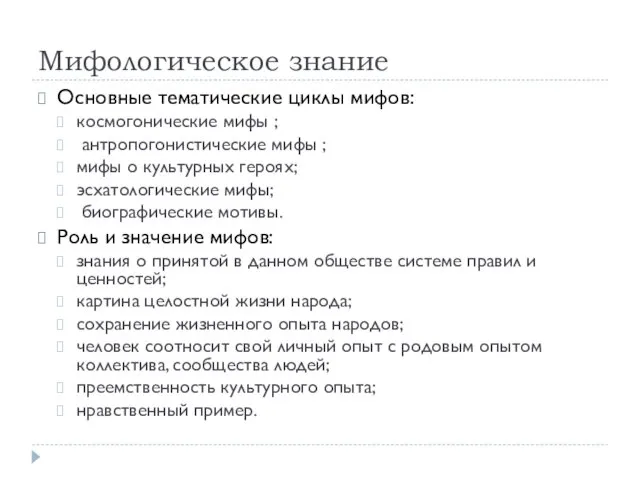 Мифологическое знание

Основные тематические циклы мифов:

космогонические мифы ;

антропогонистические мифы ;

мифы о культурных героях;

эсхатологические мифы;

биографические мотивы.

Роль и значение мифов:

знания о принятой в данном обществе системе правил и ценностей;

картина целостной жизни народа;

сохранение жизненного опыта народов;

человек соотносит свой личный опыт с родовым опытом коллектива, сообщества людей;

преемственность культурного опыта;

нравственный пример.